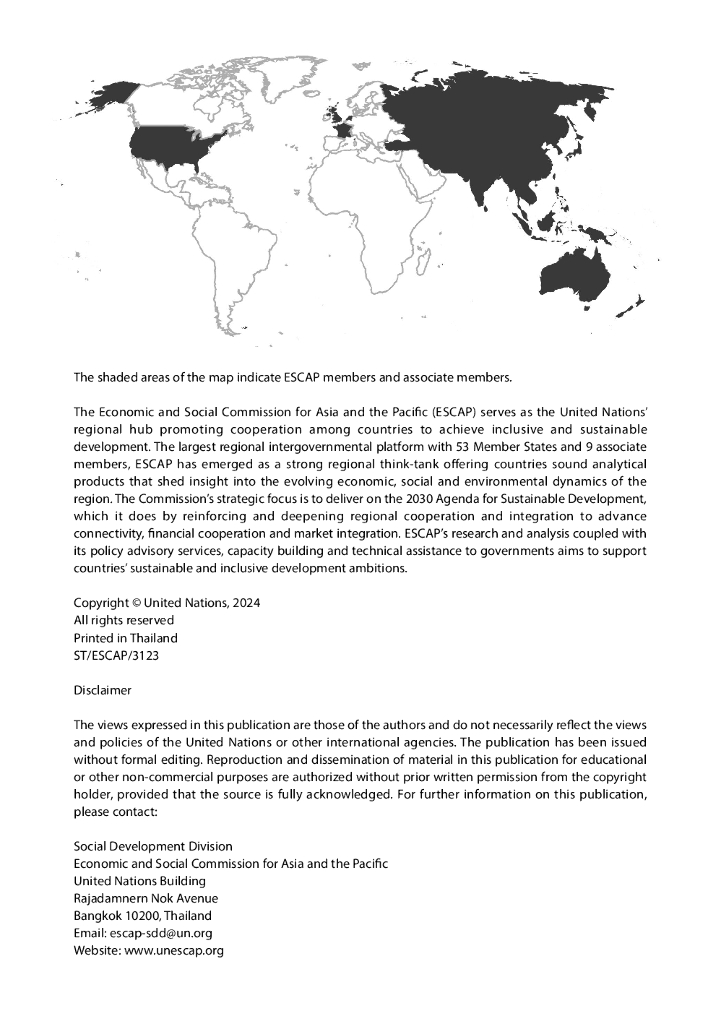 The shaded areas of the map indicate ESCAP members and associate members.

The Economic and Social Commission for Asia and the Pacific (ESCAP) serves as the United Nations' regional hub promoting cooperation among countries to achieve inclusive and sustainable development. The largest regional intergovernmental platform with 53 Member States and 9 associate members, ESCAP has emerged as a strong regional think-tank offering countries sound analytical products that shed insight into the evolving economic, social and environmental dynamics of the region. The Commission's strategic focus is to deliver on the 2030 Agenda for Sustainable Development, which it does by reinforcing and deepening regional cooperation and integration to advance connectivity, financial cooperation and market integration. ESCAP's research and analysis coupled with its policy advisory services, capacity building and technical assistance to governments aims to support countries' sustainable and inclusive development ambitions.

Copyright © United Nations, 2024
All rights reserved
Printed in Thailand
ST/ESCAP/3123

Disclaimer

The views expressed in this publication are those of the authors and do not necessarily reflect the views and policies of the United Nations or other international agencies. The publication has been issued without formal editing. Reproduction and dissemination of material in this publication for educational or other non-commercial purposes are authorized without prior written permission from the copyright holder, provided that the source is fully acknowledged. For further information on this publication, please contact:

Social Development Division
Economic and Social Commission for Asia and the Pacific
United Nations Building
Rajadamnern Nok Avenue
Bangkok 10200, Thailand
Email: escap-sdd@un.org
Website: www.unescap.org